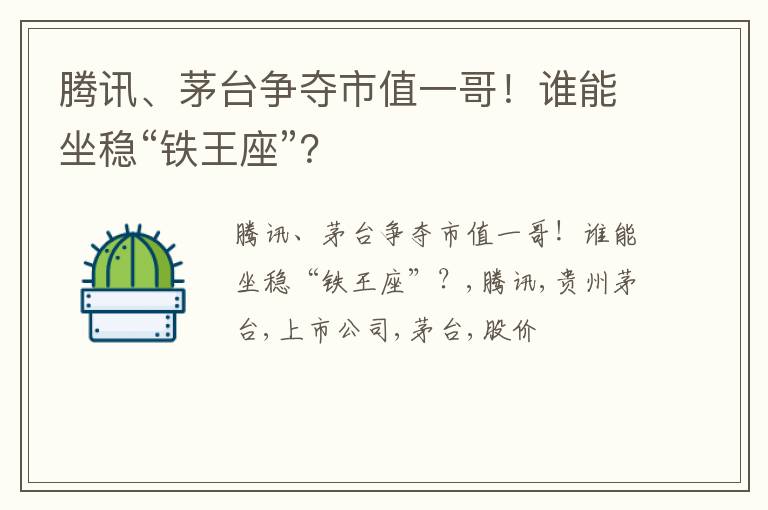 腾讯、茅台争夺市值一哥！谁能坐稳“铁王座”？

腾讯、茅台争夺市值一哥！谁能坐稳“铁王座”？，腾讯，贵州茅台，上市公司，茅台，股价